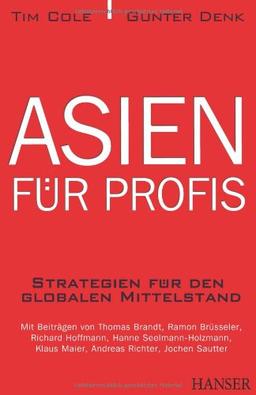 TIM COLE GUNTER DENK

ASIEN FÜR PROFIS

STRATEGIEN FÜR DEN GLOBALEN MITTELSTAND

Mit Beiträgen von Thomas Brandt, Ramon Brüsseler, Richard Hoffmann, Hanne Seelmann-Holzmann, Klaus Maier, Andreas Richter, Jochen Sautter

HANSER